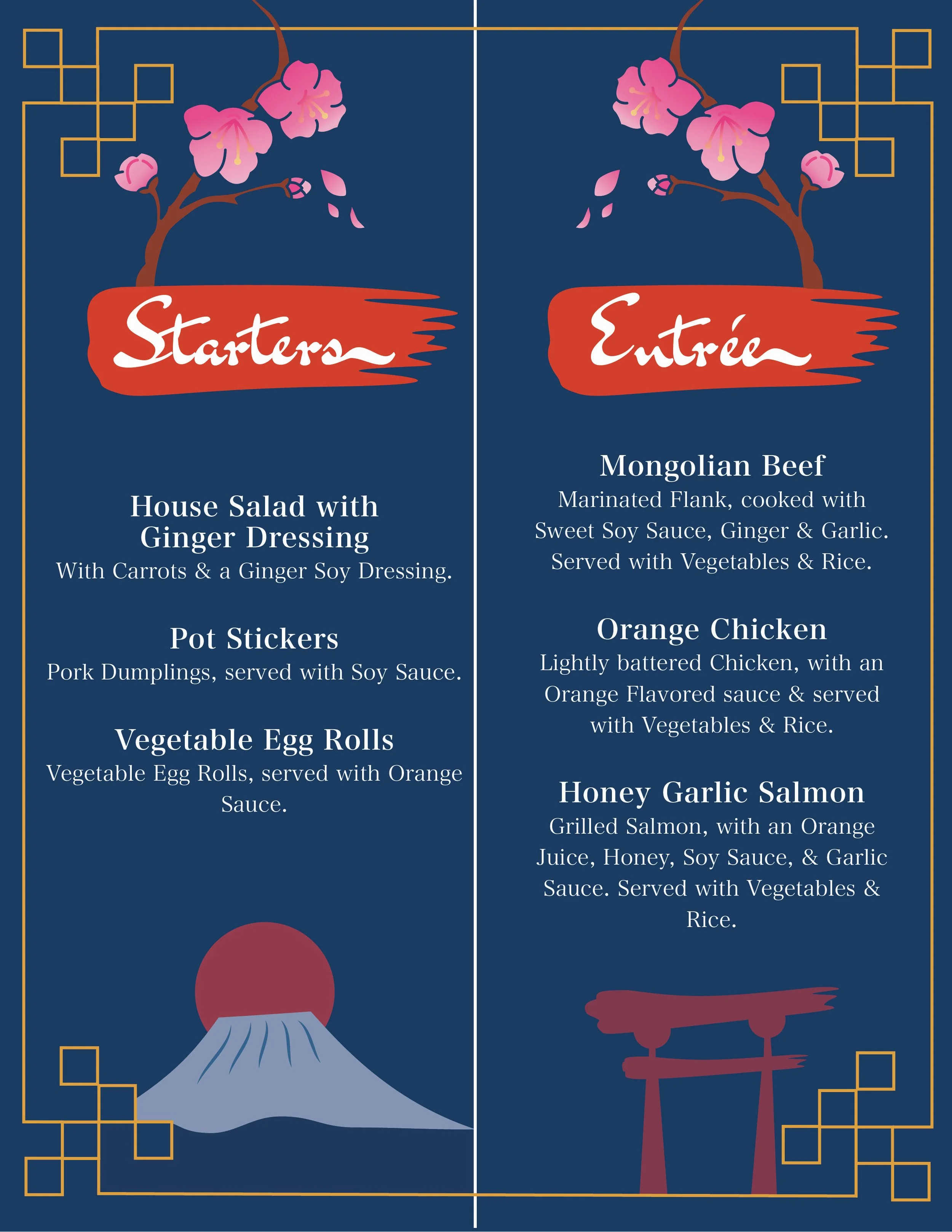 Starters

House Salad with
Ginger Dressing
With Carrots & a Ginger Soy Dressing.

Pot Stickers
Pork Dumplings, served with Soy Sauce.

Vegetable Egg Rolls
Vegetable Egg Rolls, served with Orange Sauce.

Entrée

Mongolian Beef
Marinated Flank, cooked with Sweet Soy Sauce, Ginger & Garlic. Served with Vegetables & Rice.

Orange Chicken
Lightly battered Chicken, with an Orange Flavored sauce & served with Vegetables & Rice.

Honey Garlic Salmon
Grilled Salmon, with an Orange Juice, Honey, Soy Sauce, & Garlic Sauce. Served with Vegetables & Rice.